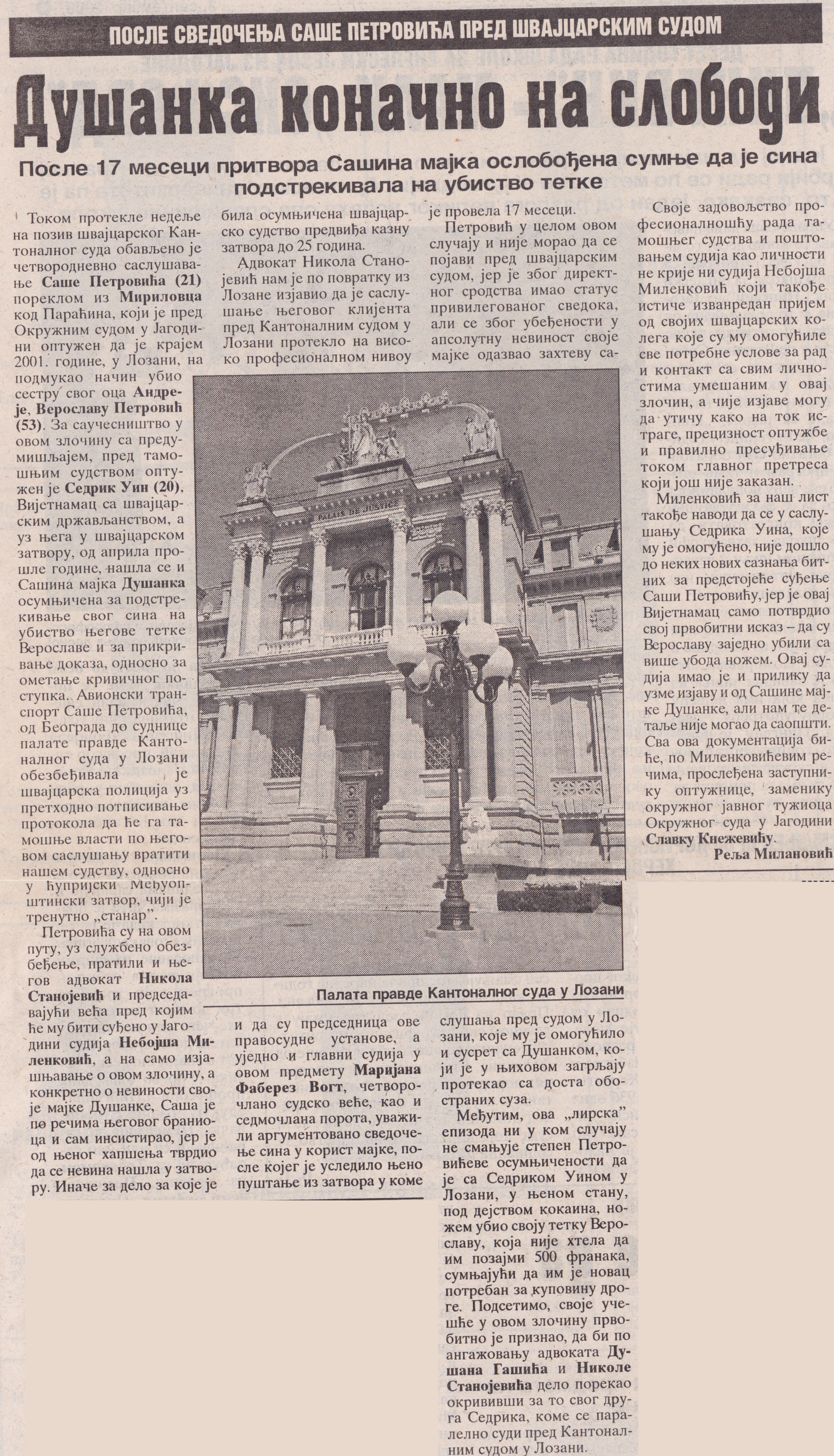 ПОСЛЕ СВЕДОЧЕЊА САШЕ ПЕТРОВИЋА ПРЕД ШВАЈЦАРСКИМ СУДОМ

Душанка коначно на слободи

После 17 месеци притвора Сашина мајка ослобођена сумње да је сина подстрекивала на убиство тетке

Током протекле недеље на позив швајцарског Кантоналног суда обављено је четвородневно саслушавање Саше Петровића (21) пореклом из Мириловца код Параћина, који је пред Окружним судом у Јагодини оптужен да је крајем 2001. године, у Лозани, на подмукао начин убио сестру свог оца Андреје, Верославу Петровић (53). За саучесништво у овом злочину са предумишљајем, пред тамошњим судством оптужен је Седрик Уин (20), Вијетнамац са швајцарским држављанством, а уз њега у швајцарском затвору, од априла прошле године, нашла се и Сашина мајка Душанка осумњичена за подстрекивање свог сина на убиство његове тетке Верославе и за прикривање доказа, односно за ометање кривичног поступка. Авионски транспорт Саше Петровића, од Београда до суднице палате правде Кантоналног суда у Лозани обезбеђивала је швајцарска полиција уз претходно потписивање протокола да ће га тамошње власти по његовом саслушању вратити нашем судству, односно у ћупријски Међуопштински затвор, чији је тренутно „станар".

Петровића су на овом путу, уз службено обезбеђење, пратили и његов адвокат Никола Станојевић и председавајући већа пред којим ће му бити суђено у Јагодини судија Небојша Миленковић, а на само изјашњавање о овом злочину, а конкретно о невиности своје мајке Душанке, Саша је по речима његовог браниоца и сам инсистирао, јер је од њеног хапшења тврдио да се невина нашла у затвору. Иначе за дело за које је била осумњичена швајцарско судство предвиђа казну затвора до 25 година.

Адвокат Никола Станојевић нам је по повратку из Лозане изјавио да је саслушање његовог клијента пред Кантоналним судом у Лозани протекло на високо професионалном нивоу и да су председница ове правосудне установе, а уједно и главни судија у овом предмету Маријана Фаберез Вогт, четворочлано судско веће, као и седмочлана порота, уважили аргументовано сведочење сина у корист мајке, после којег је уследило њено пуштање из затвора у коме је провела 17 месеци.

Петровић у целом овом случају и није морао да се појави пред швајцарским судом, јер је због директног сродства имао статус привилегованог сведока, али се због убеђености у апсолутну невиност своје мајке одазвао захтеву саслушања пред судом у Лозани, које му је омогућило и сусрет са Душанком, који је у њиховом загрљају протекао са доста обостраних суза.

Међутим, ова „лирска" епизода ни у ком случају не смањује степен Петровићеве осумњичености да је са Седриком Уином у Лозани, у њеном стану, под дејством кокаина, ножем убио своју тетку Верославу, која није хтела да им позајми 500 франака, сумњајући да им је новац потребан за куповину дроге. Подсетимо, своје учешће у овом злочину првобитно је признао, да би по ангажовању адвоката Душана Гашића и Николе Станојевића дело порекао окрививши за то свог друга Седрика, коме се паралелно суди пред Кантоналним судом у Лозани.

Своје задовољство професионалношћу рада тамошњег судства и поштовањем судија као личности не крије ни судија Небојша Миленковић који такође истиче изванредан пријем од својих швајцарских колега које су му омогућиле све потребне услове за рад и контакт са свим личностима умешаним у овај злочин, а чије изјаве могу да утичу како на ток истраге, прецизност оптужбе и правилно пресуђивање током главног претреса који још није заказан.

Миленковић за наш лист такође наводи да се у саслушању Седрика Уина, које му је омогућено, није дошло до неких нових сазнања битних за предстојеће суђење Саши Петровићу, јер је овај Вијетнамац само потврдио свој првобитни исказ – да су Верославу заједно убили са више убода ножем. Овај судија имао је и прилику да узме изјаву и од Сашине мајке Душанке, али нам те детаље није могао да саопшти. Сва ова документација биће, по Миленковићевим речима, прослеђена заступнику оптужнице, заменику окружног јавног тужиоца Окружног суда у Јагодини Славку Кнежевићу.

Реља Милановић

PALAIS DE JUSTICE

Палата правде Кантоналног суда у Лозани